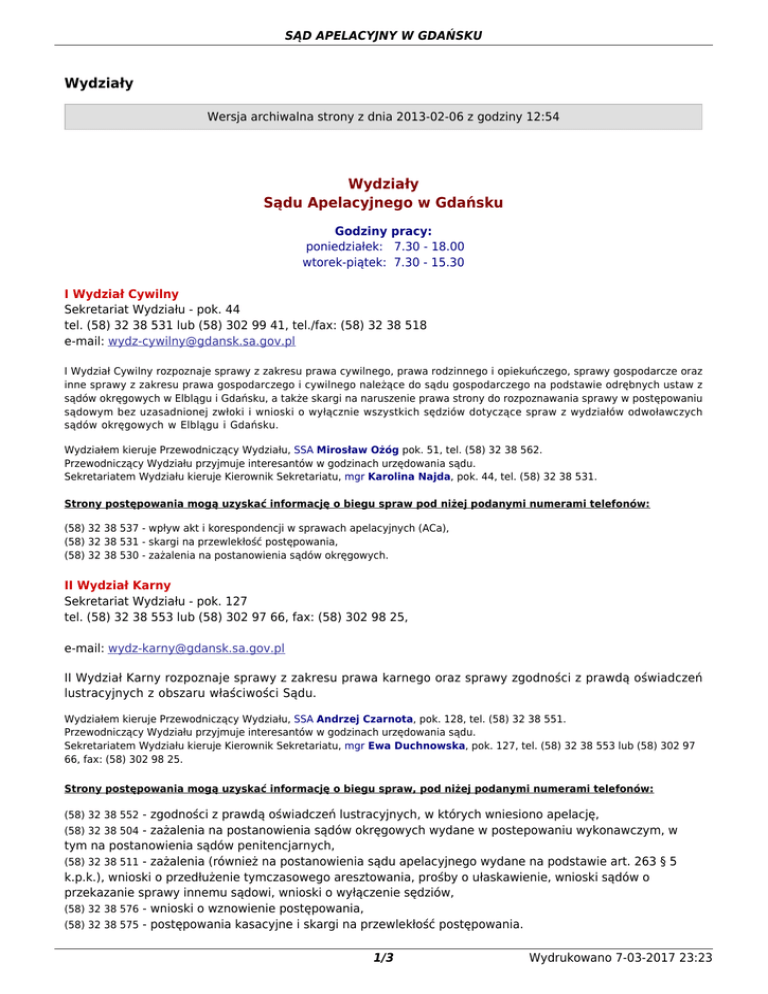 SĄD APELACYJNY W GDAŃSKU

Wydziały

Wersja archiwalna strony z dnia 2013-02-06 z godziny 12:54

Wydziały
Sądu Apelacyjnego w Gdańsku

Godziny pracy:
poniedziałek: 7.30 - 18.00
wtorek-piątek: 7.30 - 15.30

I Wydział Cywilny
Sekretariat Wydziału - pok. 44
tel. (58) 32 38 531 lub (58) 302 99 41, tel./fax: (58) 32 38 518
e-mail: wydz-cywilny@gdansk.sa.gov.pl

I Wydział Cywilny rozpoznaje sprawy z zakresu prawa cywilnego, prawa rodzinnego i opiekuńczego, sprawy gospodarcze oraz inne sprawy z zakresu prawa gospodarczego i cywilnego należące do sądu gospodarczego na podstawie odrębnych ustaw z sądów okręgowych w Elblągu i Gdańsku, a także skargi na naruszenie prawa strony do rozpoznawania sprawy w postępowaniu sądowym bez uzasadnionej zwłoki i wnioski o wyłącznie wszystkich sędziów dotyczące spraw z wydziałów odwoławczych sądów okręgowych w Elblągu i Gdańsku.

Wydziałem kieruje Przewodniczący Wydziału, SSA Mirosław Ożóg pok. 51, tel. (58) 32 38 562.
Przewodniczący Wydziału przyjmuje interesantów w godzinach urzędowania sądu.
Sekretariatem Wydziału kieruje Kierownik Sekretariatu, mgr Karolina Najda, pok. 44, tel. (58) 32 38 531.

Strony postępowania mogą uzyskać informację o biegu spraw pod niżej podanymi numerami telefonów:

(58) 32 38 537 - wpływ akt i korespondencji w sprawach apelacyjnych (ACa),
(58) 32 38 531 - skargi na przewlekłość postępowania,
(58) 32 38 530 - zażalenia na postanowienia sądów okręgowych.

II Wydział Karny
Sekretariat Wydziału - pok. 127
tel. (58) 32 38 553 lub (58) 302 97 66, fax: (58) 302 98 25,

e-mail: wydz-karny@gdansk.sa.gov.pl

II Wydział Karny rozpoznaje sprawy z zakresu prawa karnego oraz sprawy zgodności z prawdą oświadczeń lustracyjnych z obszaru właściwości Sądu.

Wydziałem kieruje Przewodniczący Wydziału, SSA Andrzej Czarnota, pok. 128, tel. (58) 32 38 551.
Przewodniczący Wydziału przyjmuje interesantów w godzinach urzędowania sądu.
Sekretariatem Wydziału kieruje Kierownik Sekretariatu, mgr Ewa Duchnowska, pok. 127, tel. (58) 32 38 553 lub (58) 302 97 66, fax: (58) 302 98 25.

Strony postępowania mogą uzyskać informację o biegu spraw, pod niżej podanymi numerami telefonów:

(58) 32 38 552 - zgodności z prawdą oświadczeń lustracyjnych, w których wniesiono apelację,
(58) 32 38 504 - zażalenia na postanowienia sądów okręgowych wydane w postepowaniu wykonawczym, w tym na postanowienia sądów penitencjarnych,
(58) 32 38 511 - zażalenia (również na postanowienia sądu apelacyjnego wydane na podstawie art. 263 § 5 k.p.k.), wnioski o przedłużenie tymczasowego aresztowania, prośby o ułaskawienie, wnioski sądów o przekazanie sprawy innemu sądowi, wnioski o wyłączenie sędziów,
(58) 32 38 576 - wnioski o wznowienie postępowania,
(58) 32 38 575 - postępowania kasacyjne i skargi na przewlekłość postępowania.

1/3 Wydrukowano 7-03-2017 23:23